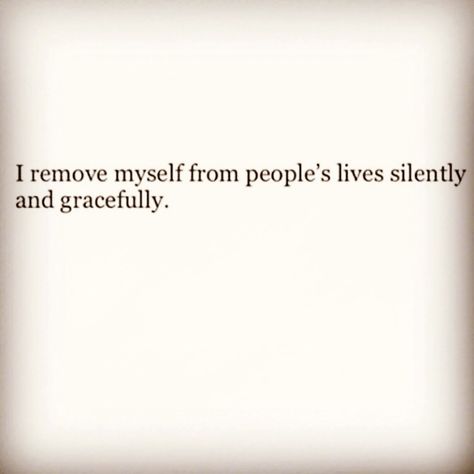 I remove myself from people’s lives silently and gracefully.